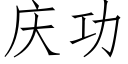 庆功